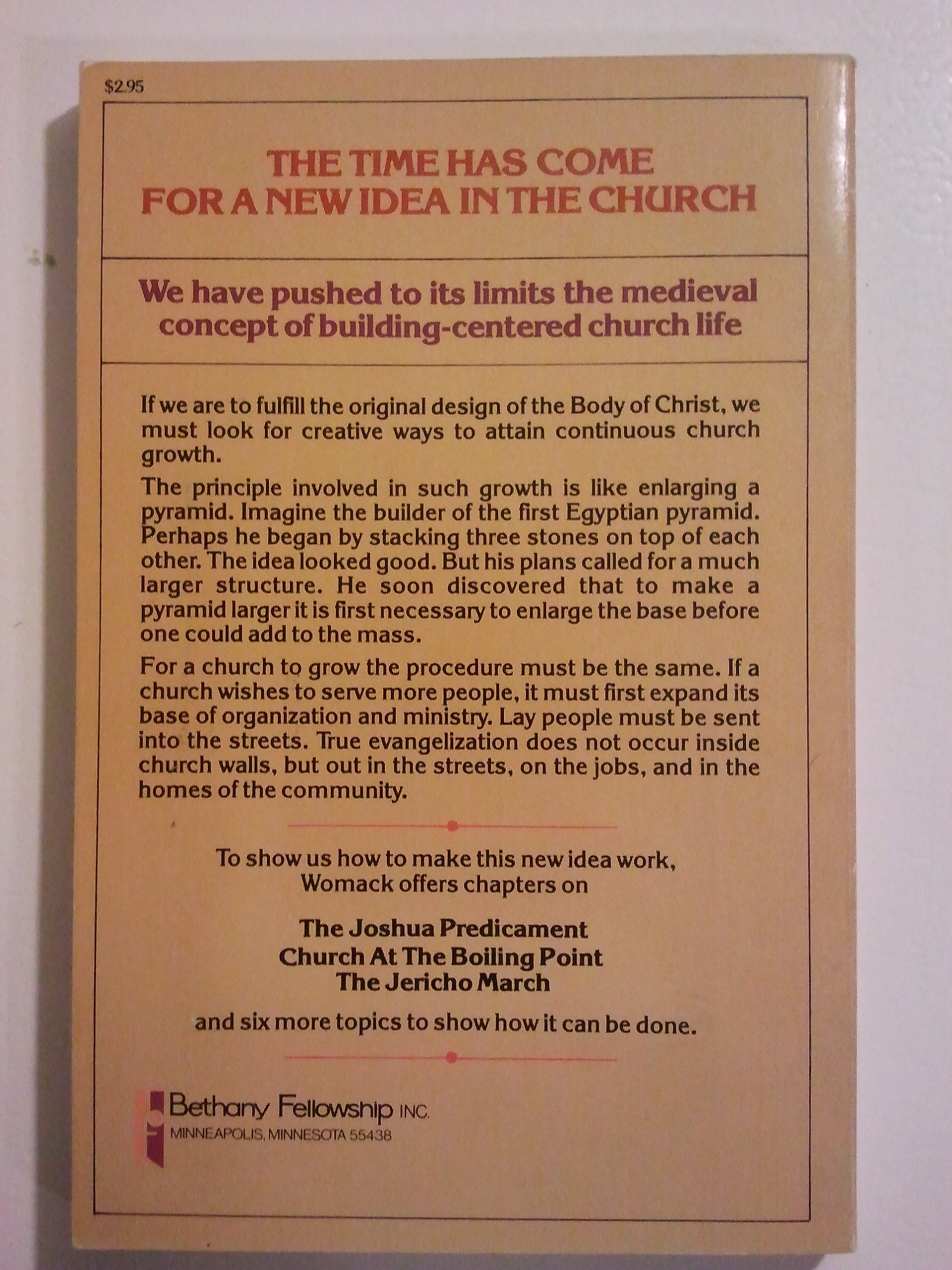 $2.95

THE TIME HAS COME FOR A NEW IDEA IN THE CHURCH

We have pushed to its limits the medieval concept of building-centered church life

If we are to fulfill the original design of the Body of Christ, we must look for creative ways to attain continuous church growth.

The principle involved in such growth is like enlarging a pyramid. Imagine the builder of the first Egyptian pyramid. Perhaps he began by stacking three stones on top of each other. The idea looked good. But his plans called for a much larger structure. He soon discovered that to make a pyramid larger it is first necessary to enlarge the base before one could add to the mass.

For a church to grow the procedure must be the same. If a church wishes to serve more people, it must first expand its base of organization and ministry. Lay people must be sent into the streets. True evangelization does not occur inside church walls, but out in the streets, on the jobs, and in the homes of the community.

To show us how to make this new idea work, Womack offers chapters on

The Joshua Predicament
Church At The Boiling Point
The Jericho March

and six more topics to show how it can be done.

Bethany Fellowship INC.
MINNEAPOLIS, MINNESOTA 55438